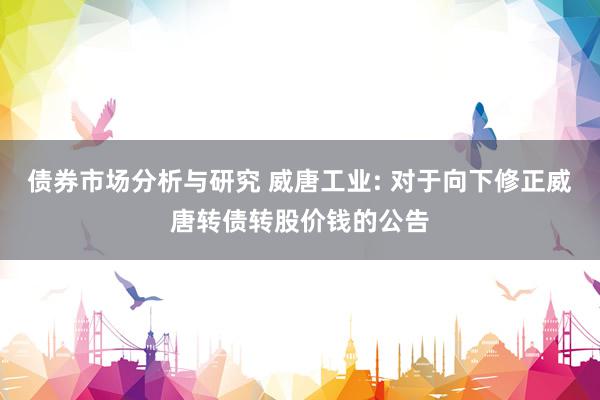 债券市场分析与研究 威唐工业: 对于向下修正威唐转债转股价钱的公告